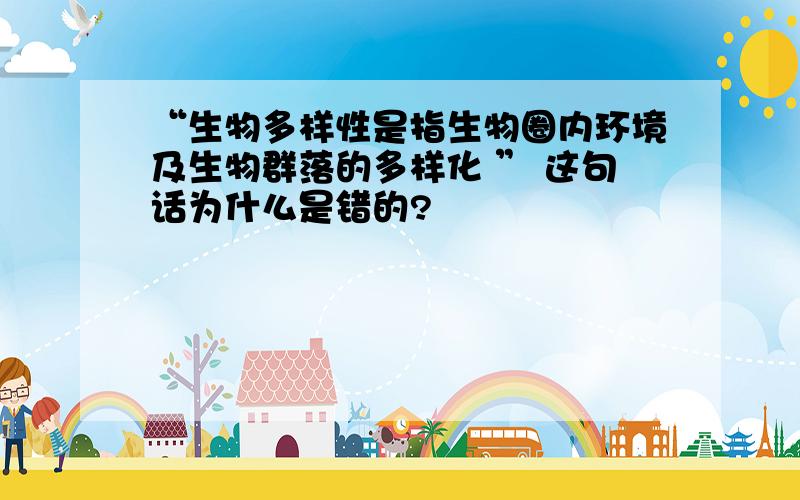 “生物多样性是指生物圈内环境及生物群落的多样化 ” 这句话为什么是错的?